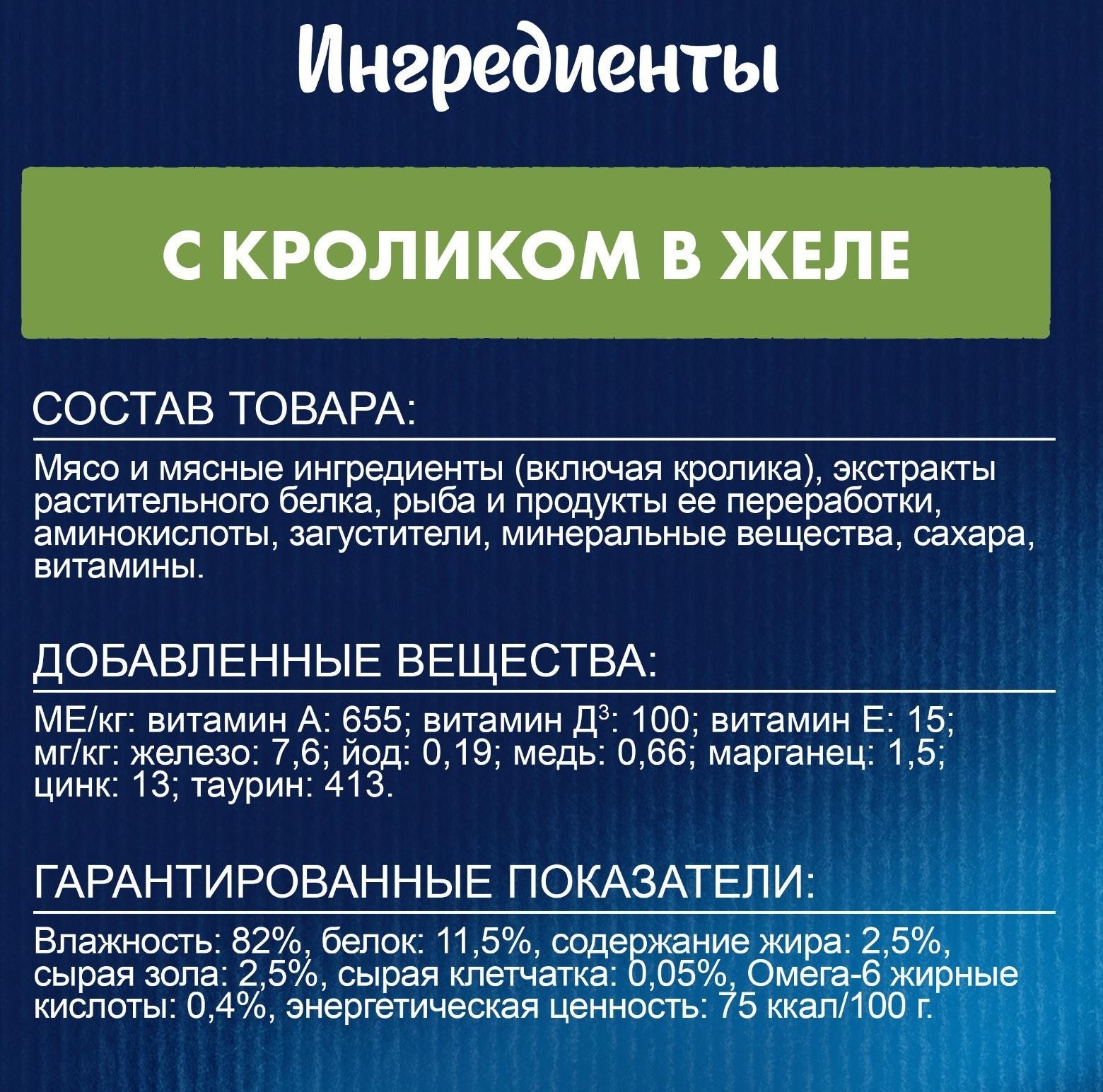 Ингредиенты

С КРОЛИКОМ В ЖЕЛЕ

СОСТАВ ТОВАРА:

Мясо и мясные ингредиенты (включая кролика), экстракты растительного белка, рыба и продукты ее переработки, аминокислоты, загустители, минеральные вещества, сахара, витамины.

ДОБАВЛЕННЫЕ ВЕЩЕСТВА:

МЕ/кг: витамин А: 655; витамин Д$^3$: 100; витамин Е: 15; мг/кг: железо: 7,6; йод: 0,19; медь: 0,66; марганец: 1,5; цинк: 13; таурин: 413.

ГАРАНТИРОВАННЫЕ ПОКАЗАТЕЛИ:

Влажность: 82%, белок: 11,5%, содержание жира: 2,5%, сырая зола: 2,5%, сырая клетчатка: 0,05%, Омега-6 жирные кислоты: 0,4%, энергетическая ценность: 75 ккал/100 г.